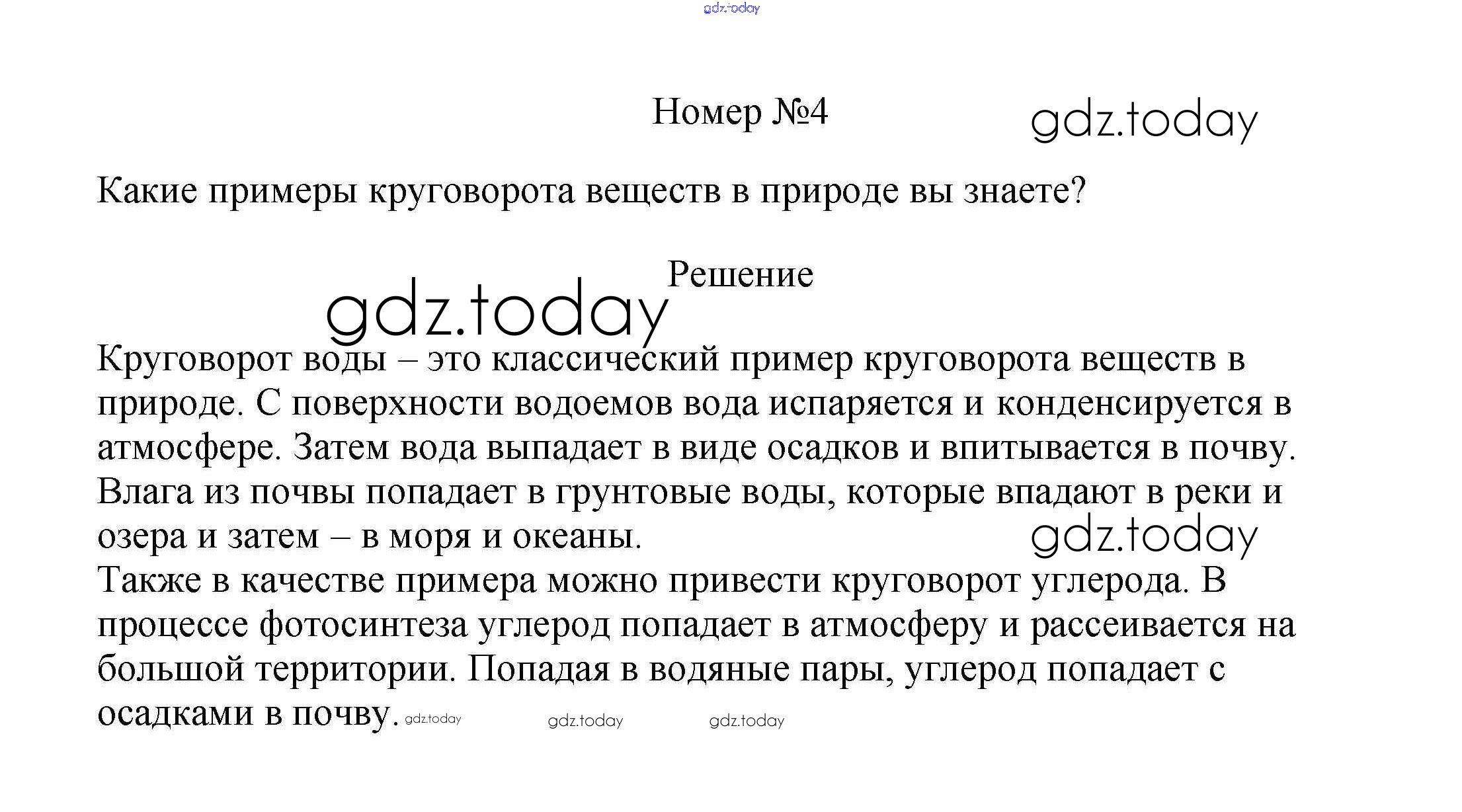 gdz.today

Номер №4 gdz.today

Какие примеры круговорота веществ в природе вы знаете?

Решение

gdz.today

Круговорот воды – это классический пример круговорота веществ в природе. С поверхности водоемов вода испаряется и конденсируется в атмосфере. Затем вода выпадает в виде осадков и впитывается в почву. Влага из почвы попадает в грунтовые воды, которые впадают в реки и озера и затем – в моря и океаны. gdz.today
Также в качестве примера можно привести круговорот углерода. В процессе фотосинтеза углерод попадает в атмосферу и рассеивается на большой территории. Попадая в водяные пары, углерод попадает с осадками в почву. gdz.today gdz.today gdz.today